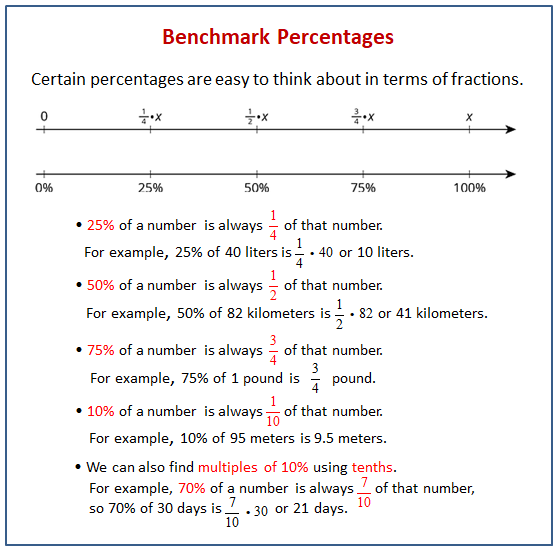 Benchmark Percentages

Certain percentages are easy to think about in terms of fractions.

0 $\frac{1}{4} \cdot x$ $\frac{1}{2} \cdot x$ $\frac{3}{4} \cdot x$ $x$

0% 25% 50% 75% 100%

• 25% of a number is always $\frac{1}{4}$ of that number.
For example, 25% of 40 liters is $\frac{1}{4} \cdot 40$ or 10 liters.

• 50% of a number is always $\frac{1}{2}$ of that number.
For example, 50% of 82 kilometers is $\frac{1}{2} \cdot 82$ or 41 kilometers.

• 75% of a number is always $\frac{3}{4}$ of that number.
For example, 75% of 1 pound is $\frac{3}{4}$ pound.

• 10% of a number is always $\frac{1}{10}$ of that number.
For example, 10% of 95 meters is 9.5 meters.

• We can also find multiples of 10% using tenths.
For example, 70% of a number is always $\frac{7}{10}$ of that number, so 70% of 30 days is $\frac{7}{10} \cdot 30$ or 21 days.